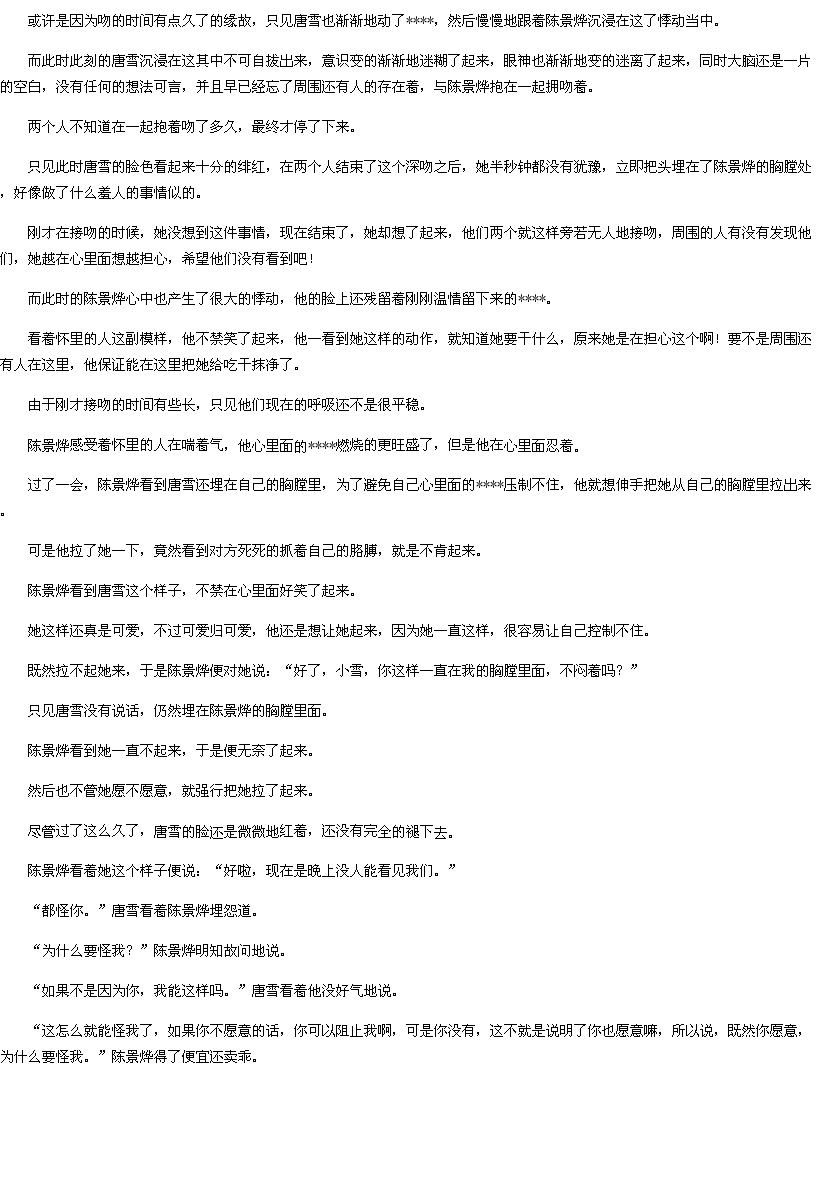 或许是因为吻的时间有点久了的缘故，只见唐雪也渐渐地动了****，然后慢慢地跟着陈景烨沉浸在这了悸动当中。

而此时此刻的唐雪沉浸在这其中不可自拔出来，意识变的渐渐地迷糊了起来，眼神也渐渐地变的迷离了起来，同时大脑还是一片的空白，没有任何的想法可言，并且早已经忘了周围还有人的存在着，与陈景烨抱在一起拥吻着。

两个人不知道在一起抱着吻了多久，最终才停了下来。

只见此时唐雪的脸色看起来十分的绯红，在两个人结束了这个深吻之后，她半秒钟都没有犹豫，立即把头埋在了陈景烨的胸膛处，好像做了什么羞人的事情似的。

刚才在接吻的时候，她没想到这件事情，现在结束了，她却想了起来，他们两个就这样旁若无人地接吻，周围的人有没有发现他们，她越在心里面想越担心，希望他们没有看到吧！

而此时的陈景烨心中也产生了很大的悸动，他的脸上还残留着刚刚温情留下来的****。

看着怀里的人这副模样，他不禁笑了起来，他一看到她这样的动作，就知道她要干什么，原来她是在担心这个啊！要不是周围还有人在这里，他保证能在这里把她给吃干抹净了。

由于刚才接吻的时间有些长，只见他们现在的呼吸还不是很平稳。

陈景烨感受着怀里的人在喘着气，他心里面的****燃烧的更旺盛了，但是他在心里面忍着。

过了一会，陈景烨看到唐雪还埋在自己的胸膛里，为了避免自己心里面的****压制不住，他就想伸手把她从自己的胸膛里拉出来。

可是他拉了她一下，竟然看到对方死死的抓着自己的胳膊，就是不肯起来。

陈景烨看到唐雪这个样子，不禁在心里面好笑了起来。

她这样还真是可爱，不过可爱归可爱，他还是想让她起来，因为她一直这样，很容易让自己控制不住。

既然拉不起她来，于是陈景烨便对她说：“好了，小雪，你这样一直在我的胸膛里面，不闷着吗？”

只见唐雪没有说话，仍然埋在陈景烨的胸膛里面。

陈景烨看到她一直不起来，于是便无奈了起来。

然后也不管她愿不愿意，就强行把她拉了起来。

尽管过了这么久了，唐雪的脸还是微微地红着，还没有完全的褪下去。

陈景烨看着她这个样子便说：“好啦，现在是晚上没人能看见我们。”

“都怪你。”唐雪看着陈景烨埋怨道。

“为什么要怪我？”陈景烨明知故问地说。

“如果不是因为你，我能这样吗。”唐雪看着他没好气地说。

“这怎么就能怪我了，如果你不愿意的话，你可以阻止我啊，可是你没有，这不就是说明了你也愿意嘛，所以说，既然你愿意，为什么要怪我。”陈景烨得了便宜还卖乖。